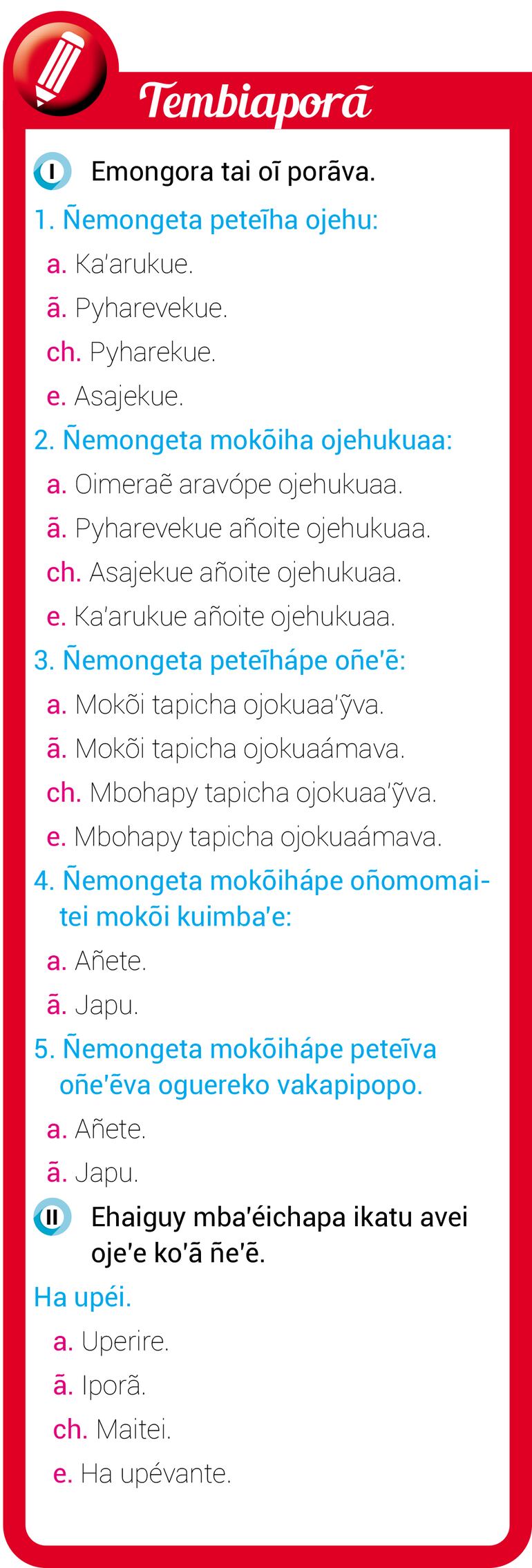 Tembiaporã

I Emongora tai oĩ porãva.

1. Ñemongeta peteĩha ojehu:

a. Ka'arukue.

ã. Pyharevekue.

ch. Pyharekue.

e. Asajekue.

2. Ñemongeta mokõiha ojehukuaa:

a. Oimeraẽ aravópe ojehukuaa.

ã. Pyharevekue añoite ojehukuaa.

ch. Asajekue añoite ojehukuaa.

e. Ka'arukue añoite ojehukuaa.

3. Ñemongeta peteĩhápe oñe'ẽ:

a. Mokõi tapicha ojokuaa'ỹva.

ã. Mokõi tapicha ojokuaámava.

ch. Mbohapy tapicha ojokuaa'ỹva.

e. Mbohapy tapicha ojokuaámava.

4. Ñemongeta mokõihápe oñomomaitei mokõi kuimba'e:

a. Añete.

ã. Japu.

5. Ñemongeta mokõihápe peteĩva oñe'ẽva oguereko vakapipopo.

a. Añete.

ã. Japu.

II Ehaiguy mba'éichapa ikatu avei oje'e ko'ã ñe'ẽ.

Ha upéi.

a. Uperire.

ã. Iporã.

ch. Maitei.

e. Ha upévante.